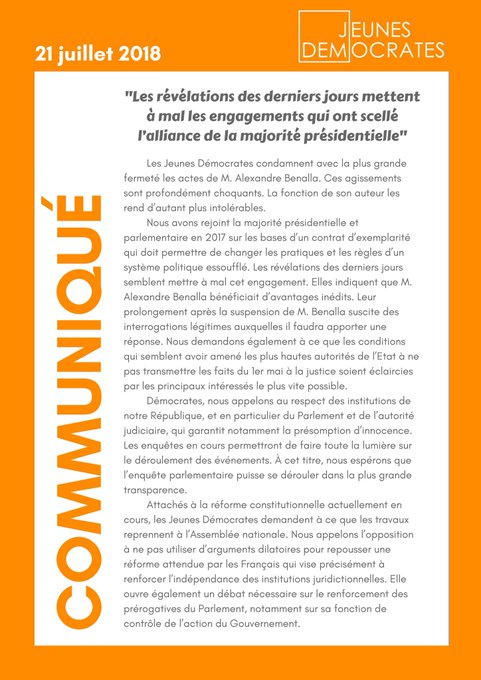 21 juillet 2018

JEUNES DEMOCRATES

COMMUNIQUÉ

"Les révélations des derniers jours mettent à mal les engagements qui ont scellé l'alliance de la majorité présidentielle"

Les Jeunes Démocrates condamnent avec la plus grande fermeté les actes de M. Alexandre Benalla. Ces agissements sont profondément choquants. La fonction de son auteur les rend d'autant plus intolérables.

Nous avons rejoint la majorité présidentielle et parlementaire en 2017 sur les bases d'un contrat d'exemplarité qui doit permettre de changer les pratiques et les règles d'un système politique essoufflé. Les révélations des derniers jours semblent mettre à mal cet engagement. Elles indiquent que M. Alexandre Benalla bénéficiait d'avantages inédits. Leur prolongement après la suspension de M. Benalla suscite des interrogations légitimes auxquelles il faudra apporter une réponse. Nous demandons également à ce que les conditions qui semblent avoir amené les plus hautes autorités de l'Etat à ne pas transmettre les faits du 1er mai à la justice soient éclaircies par les principaux intéressés le plus vite possible.

Démocrates, nous appelons au respect des institutions de notre République, et en particulier du Parlement et de l'autorité judiciaire, qui garantit notamment la présomption d'innocence. Les enquêtes en cours permettront de faire toute la lumière sur le déroulement des événements. À cet titre, nous espérons que l'enquête parlementaire puisse se dérouler dans la plus grande transparence.

Attachés à la réforme constitutionnelle actuellement en cours, les Jeunes Démocrates demandent à ce que les travaux reprennent à l'Assemblée nationale. Nous appelons l'opposition à ne pas utiliser d'arguments dilatoires pour repousser une réforme attendue par les Français qui vise précisément à renforcer l'indépendance des institutions juridictionnelles. Elle ouvre également un débat nécessaire sur le renforcement des prérogatives du Parlement, notamment sur sa fonction de contrôle de l'action du Gouvernement.